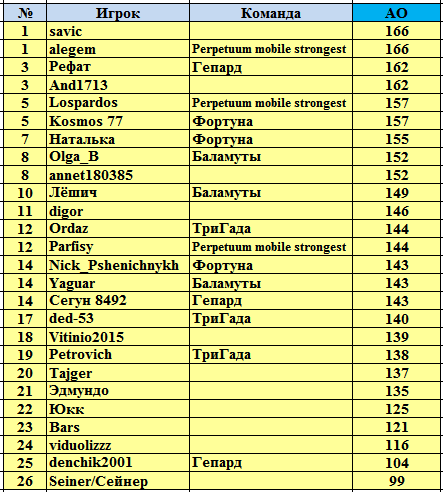 | № | Игрок | Команда | АО |
|---|---|---|---|
| 1 | savic | | 166 |
| 1 | alegem | Perpetuum mobile strongest | 166 |
| 3 | Рефат | Гепард | 162 |
| 3 | And1713 | | 162 |
| 5 | Lospardos | Perpetuum mobile strongest | 157 |
| 5 | Kosmos 77 | Фортуна | 157 |
| 7 | Наталька | Фортуна | 155 |
| 8 | Olga_B | Баламуты | 152 |
| 8 | annet180385 | | 152 |
| 10 | Лёшич | Баламуты | 149 |
| 11 | digor | | 146 |
| 12 | Ordaz | ТриГада | 144 |
| 12 | Parfisy | Perpetuum mobile strongest | 144 |
| 14 | Nick_Pshenichnykh | Фортуна | 143 |
| 14 | Yaguar | Баламуты | 143 |
| 14 | Сегун 8492 | Гепард | 143 |
| 17 | ded-53 | ТриГада | 140 |
| 18 | Vitinio2015 | | 139 |
| 19 | Petrovich | ТриГада | 138 |
| 20 | Tajger | | 137 |
| 21 | Эдмундо | | 135 |
| 22 | Юкк | | 125 |
| 23 | Bars | | 121 |
| 24 | viduolizzz | | 116 |
| 25 | denchik2001 | Гепард | 104 |
| 26 | Seiner/Сейнер | | 99 |